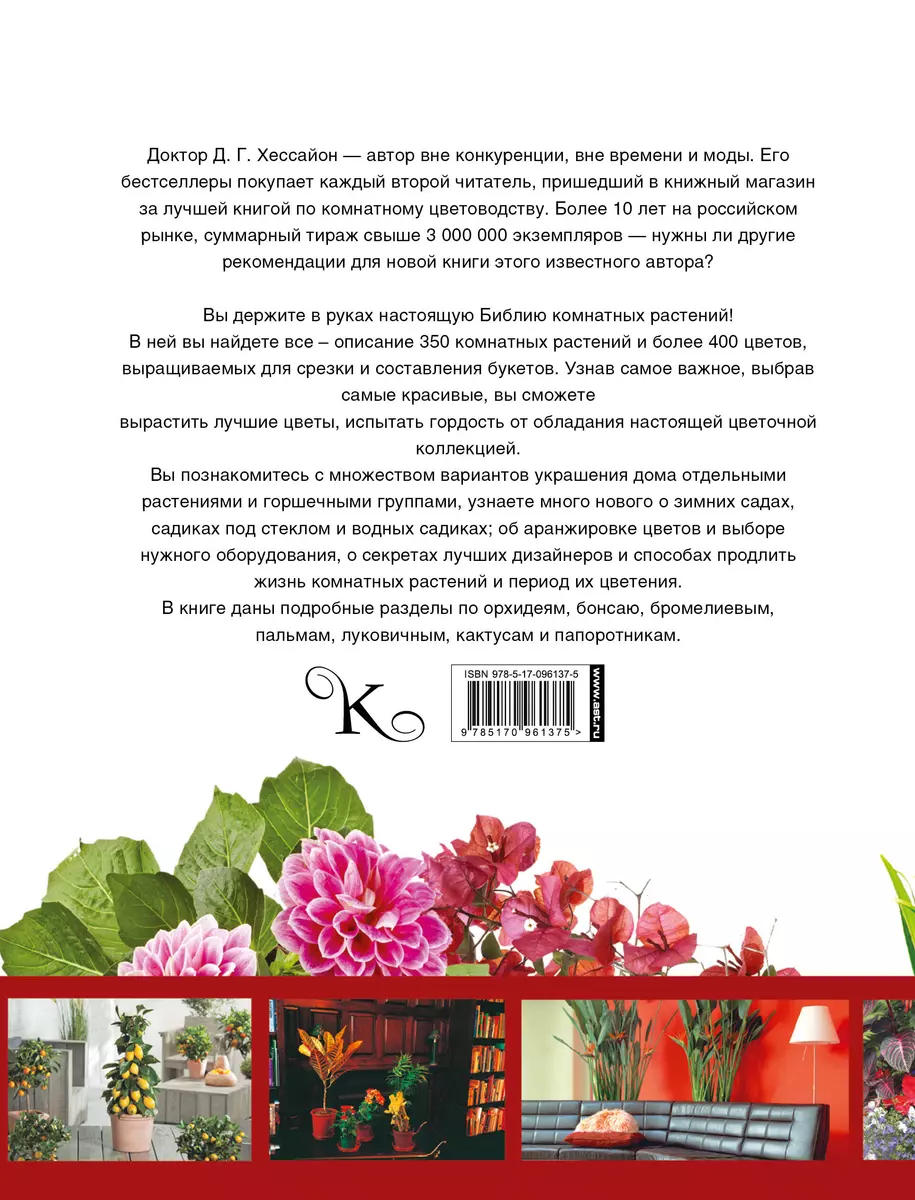 Доктор Д. Г. Хессайон — автор вне конкуренции, вне времени и моды. Его бестселлеры покупает каждый второй читатель, пришедший в книжный магазин за лучшей книгой по комнатному цветоводству. Более 10 лет на российском рынке, суммарный тираж свыше 3 000 000 экземпляров — нужны ли другие рекомендации для новой книги этого известного автора?

Вы держите в руках настоящую Библию комнатных растений!
В ней вы найдете все – описание 350 комнатных растений и более 400 цветов, выращиваемых для срезки и составления букетов. Узнав самое важное, выбрав самые красивые, вы сможете
вырастить лучшие цветы, испытать гордость от обладания настоящей цветочной коллекцией.
Вы познакомитесь с множеством вариантов украшения дома отдельными растениями и горшечными группами, узнаете много нового о зимних садах, садиках под стеклом и водных садиках; об аранжировке цветов и выборе нужного оборудования, о секретах лучших дизайнеров и способах продлить жизнь комнатных растений и период их цветения.
В книге даны подробные разделы по орхидеям, бонсаю, бромелиевым, пальмам, луковичным, кактусам и папоротникам.

K

ISBN 978-5-17-096137-5
9 785170 961375 >
www.ast.ru